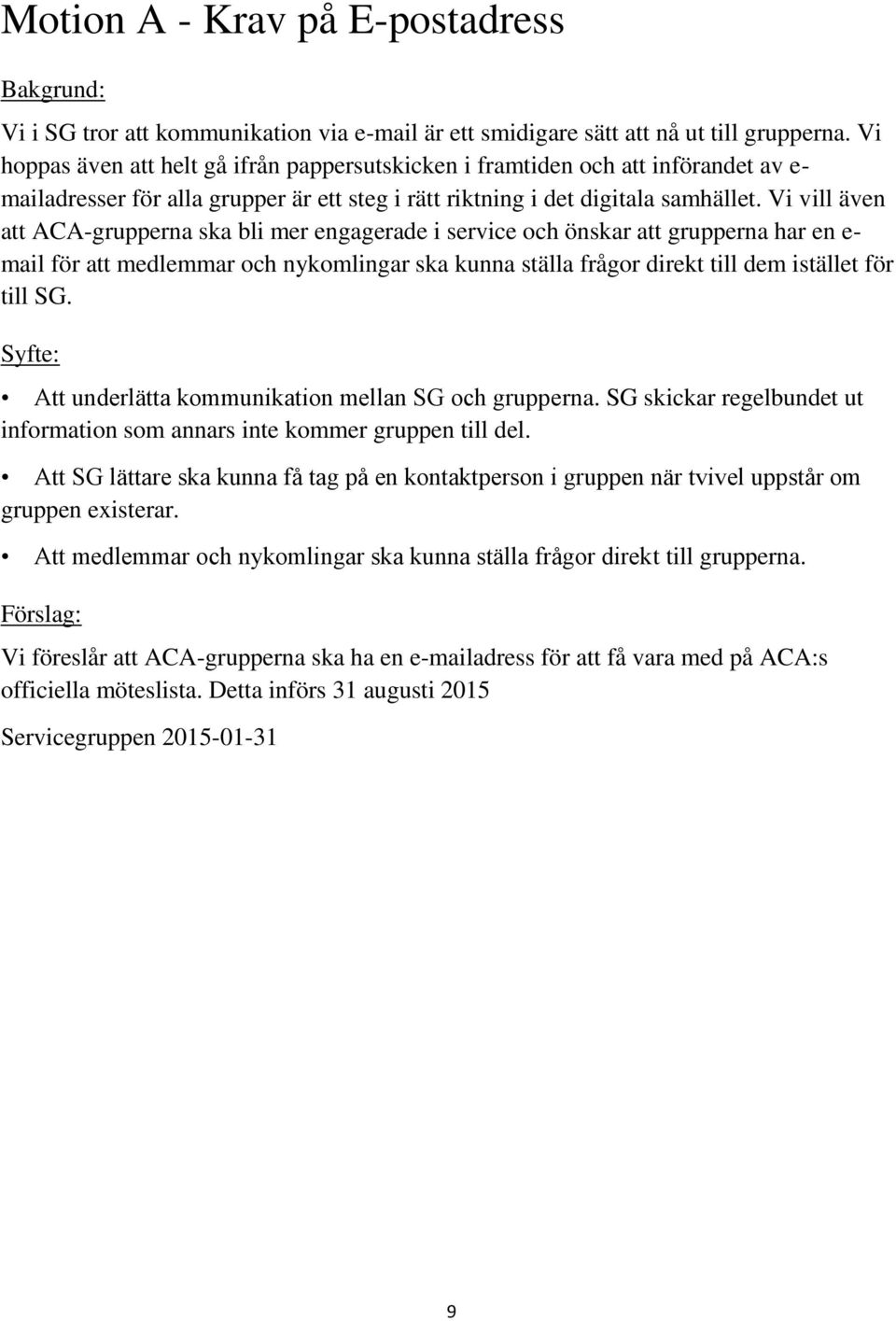 Motion A - Krav på E-postadress

Bakgrund:

Vi i SG tror att kommunikation via e-mail är ett smidigare sätt att nå ut till grupperna. Vi hoppas även att helt gå ifrån pappersutskicken i framtiden och att införandet av e-mailadresser för alla grupper är ett steg i rätt riktning i det digitala samhället. Vi vill även att ACA-grupperna ska bli mer engagerade i service och önskar att grupperna har en e-mail för att medlemmar och nykomlingar ska kunna ställa frågor direkt till dem istället för till SG.

Syfte:

• Att underlätta kommunikation mellan SG och grupperna. SG skickar regelbundet ut information som annars inte kommer gruppen till del.

• Att SG lättare ska kunna få tag på en kontaktperson i gruppen när tvivel uppstår om gruppen existerar.

• Att medlemmar och nykomlingar ska kunna ställa frågor direkt till grupperna.

Förslag:

Vi föreslår att ACA-grupperna ska ha en e-mailadress för att få vara med på ACA:s officiella möteslista. Detta införs 31 augusti 2015

Servicegruppen 2015-01-31

9